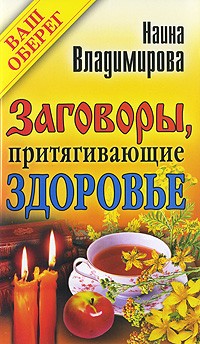 ВАШ ОБЕРЕГ

Наина Владимирова

Заговоры, притягивающие ЗДОРОВЬЕ